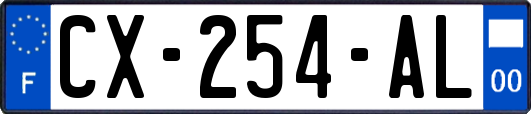 F
CX-254-AL
00